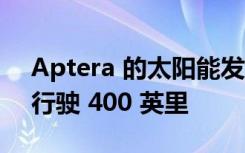 Aptera 的太阳能发
行驶 400 英里